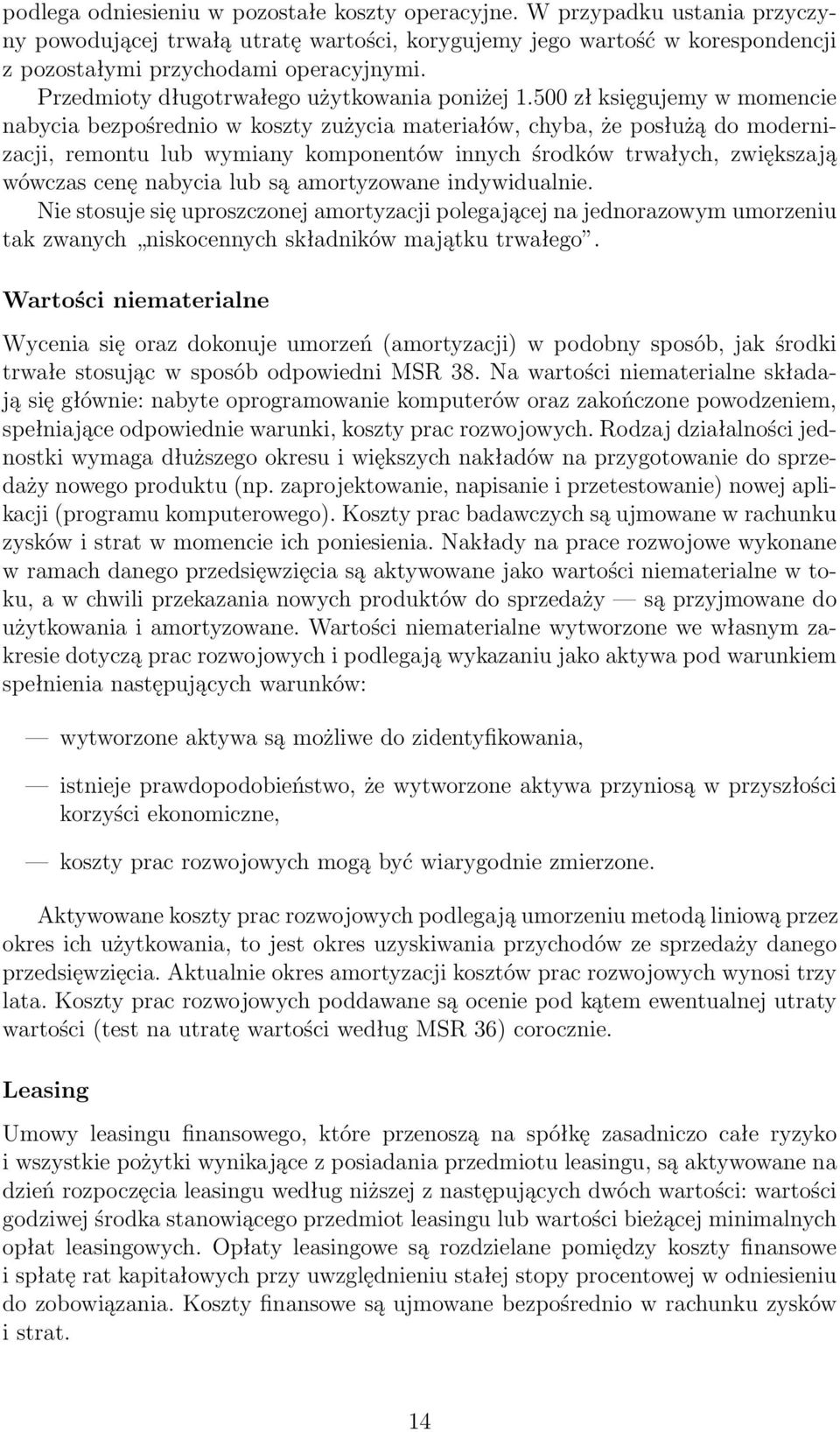 podlega odniesieniu w pozostałe koszty operacyjne. W przypadku ustania przyczyny powodującej trwałą utratę wartości, korygujemy jego wartość w korespondencji z pozostałymi przychodami operacyjnymi.
Przedmioty długotrwałego użytkowania poniżej 1.500 zł księgujemy w momencie nabycia bezpośrednio w koszty zużycia materiałów, chyba, że posłużą do modernizacji, remontu lub wymiany komponentów innych środków trwałych, zwiększają wówczas cenę nabycia lub są amortyzowane indywidualnie.
Nie stosuje się uproszczonej amortyzacji polegającej na jednorazowym umorzeniu tak zwanych „niskocennych składników majątku trwałego”.

Wartości niematerialne

Wycenia się oraz dokonuje umorzeń (amortyzacji) w podobny sposób, jak środki trwałe stosując w sposób odpowiedni MSR 38. Na wartości niematerialne składają się głównie: nabyte oprogramowanie komputerów oraz zakończone powodzeniem, spełniające odpowiednie warunki, koszty prac rozwojowych. Rodzaj działalności jednostki wymaga dłuższego okresu i większych nakładów na przygotowanie do sprzedaży nowego produktu (np. zaprojektowanie, napisanie i przetestowanie) nowej aplikacji (programu komputerowego). Koszty prac badawczych są ujmowane w rachunku zysków i strat w momencie ich poniesienia. Nakłady na prace rozwojowe wykonane w ramach danego przedsięwzięcia są aktywowane jako wartości niematerialne w toku, a w chwili przekazania nowych produktów do sprzedaży — są przyjmowane do użytkowania i amortyzowane. Wartości niematerialne wytworzone we własnym zakresie dotyczą prac rozwojowych i podlegają wykazaniu jako aktywa pod warunkiem spełnienia następujących warunków:

— wytworzone aktywa są możliwe do zidentyfikowania,

— istnieje prawdopodobieństwo, że wytworzone aktywa przyniosą w przyszłości korzyści ekonomiczne,

— koszty prac rozwojowych mogą być wiarygodnie zmierzone.

Aktywowane koszty prac rozwojowych podlegają umorzeniu metodą liniową przez okres ich użytkowania, to jest okres uzyskiwania przychodów ze sprzedaży danego przedsięwzięcia. Aktualnie okres amortyzacji kosztów prac rozwojowych wynosi trzy lata. Koszty prac rozwojowych poddawane są ocenie pod kątem ewentualnej utraty wartości (test na utratę wartości według MSR 36) corocznie.

Leasing

Umowy leasingu finansowego, które przenoszą na spółkę zasadniczo całe ryzyko i wszystkie pożytki wynikające z posiadania przedmiotu leasingu, są aktywowane na dzień rozpoczęcia leasingu według niższej z następujących dwóch wartości: wartości godziwej środka stanowiącego przedmiot leasingu lub wartości bieżącej minimalnych opłat leasingowych. Opłaty leasingowe są rozdzielane pomiędzy koszty finansowe i spłatę rat kapitałowych przy uwzględnieniu stałej stopy procentowej w odniesieniu do zobowiązania. Koszty finansowe są ujmowane bezpośrednio w rachunku zysków i strat.

14